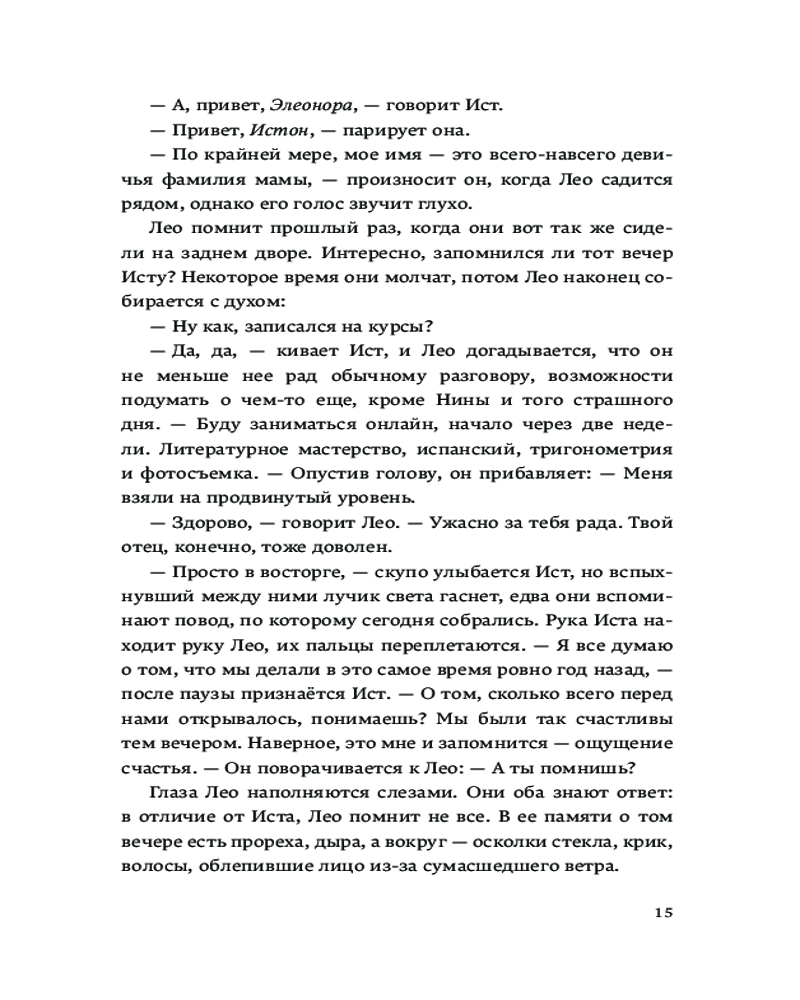 — А, привет, Элеонора, — говорит Ист.

— Привет, Истон, — парирует она.

— По крайней мере, мое имя — это всего-навсего девичья фамилия мамы, — произносит он, когда Лео садится рядом, однако его голос звучит глухо.

Лео помнит прошлый раз, когда они вот так же сидели на заднем дворе. Интересно, запомнился ли тот вечер Исту? Некоторое время они молчат, потом Лео наконец собирается с духом:

— Ну как, записался на курсы?

— Да, да, — кивает Ист, и Лео догадывается, что он не меньше нее рад обычному разговору, возможности подумать о чем-то еще, кроме Нины и того страшного дня. — Буду заниматься онлайн, начало через две недели. Литературное мастерство, испанский, тригонометрия и фотосъемка. — Опустив голову, он прибавляет: — Меня взяли на продвинутый уровень.

— Здорово, — говорит Лео. — Ужасно за тебя рада. Твой отец, конечно, тоже доволен.

— Просто в восторге, — скупо улыбается Ист, но вспыхнувший между ними лучик света гаснет, едва они вспоминают повод, по которому сегодня собрались. Рука Иста находит руку Лео, их пальцы переплетаются. — Я все думаю о том, что мы делали в это самое время ровно год назад, — после паузы признаётся Ист. — О том, сколько всего перед нами открывалось, понимаешь? Мы были так счастливы тем вечером. Наверное, это мне и запомнится — ощущение счастья. — Он поворачивается к Лео: — А ты помнишь?

Глаза Лео наполняются слезами. Они оба знают ответ: в отличие от Иста, Лео помнит не все. В ее памяти о том вечере есть прореха, дыра, а вокруг — осколки стекла, крик, волосы, облепившие лицо из-за сумасшедшего ветра.

15